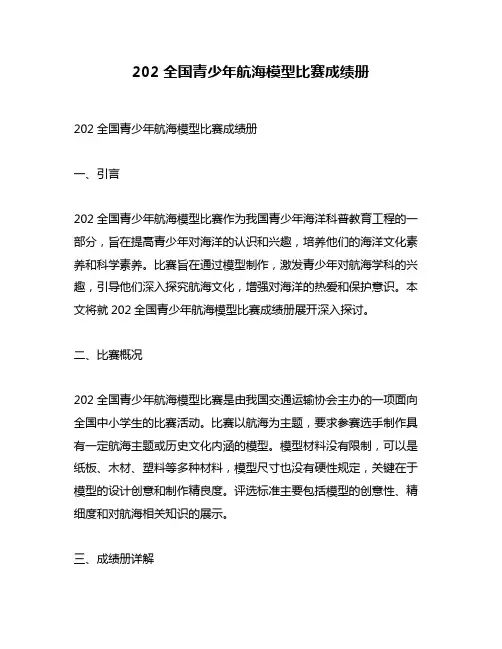 202 全国青少年航海模型比赛成绩册

202 全国青少年航海模型比赛成绩册

一、引言

202 全国青少年航海模型比赛作为我国青少年海洋科普教育工程的一部分，旨在提高青少年对海洋的认识和兴趣，培养他们的海洋文化素养和科学素养。比赛旨在通过模型制作，激发青少年对航海学科的兴趣，引导他们深入探究航海文化，增强对海洋的热爱和保护意识。本文将就 202 全国青少年航海模型比赛成绩册展开深入探讨。

二、比赛概况

202 全国青少年航海模型比赛是由我国交通运输协会主办的一项面向全国中小学生的比赛活动。比赛以航海为主题，要求参赛选手制作具有一定航海主题或历史文化内涵的模型。模型材料没有限制，可以是纸板、木材、塑料等多种材料，模型尺寸也没有硬性规定，关键在于模型的设计创意和制作精良度。评选标准主要包括模型的创意性、精细度和对航海相关知识的展示。

三、成绩册详解